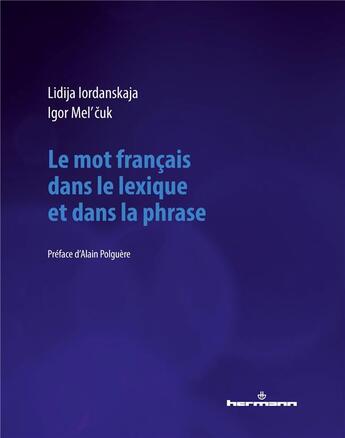 Lidija Iordanskaja
Igor Mel'čuk

Le mot français dans le lexique et dans la phrase

Préface d'Alain Polguère

hermann